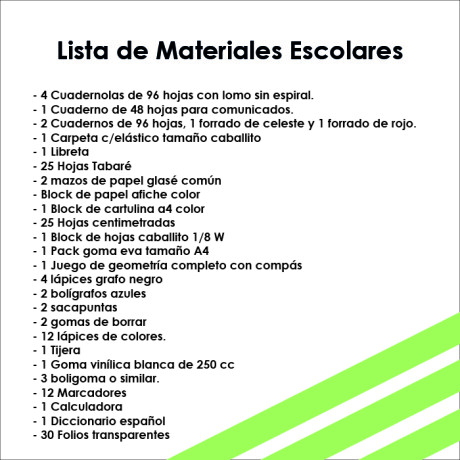 Lista de Materiales Escolares

- 4 Cuadernolas de 96 hojas con lomo sin espiral.
- 1 Cuaderno de 48 hojas para comunicados.
- 2 Cuadernos de 96 hojas, 1 forrado de celeste y 1 forrado de rojo.
- 1 Carpeta c/elástico tamaño caballito
- 1 Libreta
- 25 Hojas Tabaré
- 2 mazos de papel glasé común
- Block de papel afiche color
- 1 Block de cartulina a4 color
- 25 Hojas centimetradas
- 1 Block de hojas caballito 1/8 W
- 1 Pack goma eva tamaño A4
- 1 Juego de geometría completo con compás
- 4 lápices grafo negro
- 2 bolígrafos azules
- 2 sacapuntas
- 2 gomas de borrar
- 12 lápices de colores.
- 1 Tijera
- 1 Goma vinílica blanca de 250 cc
- 3 boligoma o similar.
- 12 Marcadores
- 1 Calculadora
- 1 Diccionario español
- 30 Folios transparentes